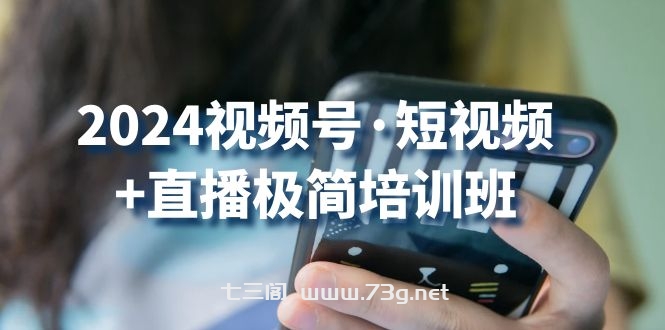 2024视频号·短视频
+直播极简培训班

七三阁 www.73g.net